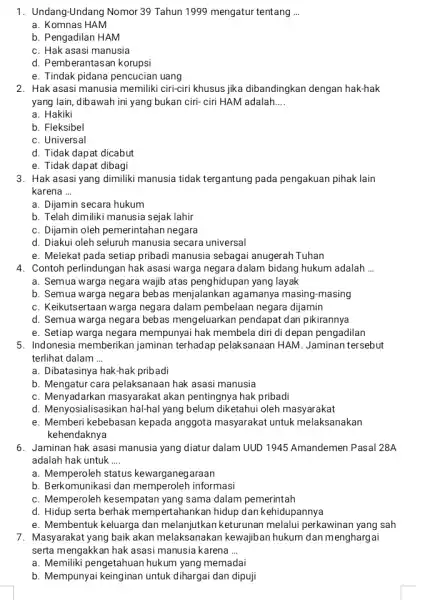 1. Undang-Undang Nomor 39 Tahun 1999 mengatur tentang ...
a. Komnas HAM
b. Pengadilan HAM
c. Hak asasi manusia
d. Pemberantasan korupsi
e. Tindak pidana pencucian uang
2. Hak asasi manusia memiliki ciri-ciri khusus jika dibandingkan dengan hak-hak yang lain, dibawah ini yang bukan ciri- ciri HAM adalah....
a. Hakiki
b. Fleksibel
c. Universal
d. Tidak dapat dicabut
e. Tidak dapat dibagi
3. Hak asasi yang dimiliki manusia tidak tergantung pada pengakuan pihak lain karena ...
a. Dijamin secara hukum
b. Telah dimiliki manusia sejak lahir
c. Dijamin oleh pemerintahan negara
d. Diakui oleh seluruh manusia secara universal
e. Melekat pada setiap pribadi manusia sebagai anugerah Tuhan
4. Contoh perlindungan hak asasi warga negara dalam bidang hukum adalah ...
a. Semua warga negara wajib atas penghidupan yang layak
b. Semua warga negara bebas menjalankan agamanya masing-masing
c. Keikutsertaan warga negara dalam pembelaan negara dijamin
d. Semua warga negara bebas mengeluarkan pendapat dan pikirannya
e. Setiap warga negara mempunyai hak membela diri di depan pengadilan
5. Indonesia memberikan jaminan terhadap pelaksanaan HAM. Jaminan tersebut terlihat dalam ...
a. Dibatasinya hak-hak pribadi
b. Mengatur cara pelaksanaan hak asasi manusia
c. Menyadarkan masyarakat akan pentingnya hak pribadi
d. Menyosialisasikan hal-hal yang belum diketahui oleh masyarakat
e. Memberi kebebasan kepada anggota masyarakat untuk melaksanakan kehendaknya
6. Jaminan hak asasi manusia yang diatur dalam UUD 1945 Amandemen Pasal 28A adalah hak untuk ....
a. Memperoleh status kewarganegaraan
b. Berkomunikasi dan memperoleh informasi
c. Memperoleh kesempatan yang sama dalam pemerintah
d. Hidup serta berhak mempertahankan hidup dan kehidupannya
e. Membentuk keluarga dan melanjutkan keturunan melalui perkawinan yang sah
7. Masyarakat yang baik akan melaksanakan kewajiban hukum dan menghargai serta mengakkan hak asasi manusia karena ...
a. Memiliki pengetahuan hukum yang memadai
b. Mempunyai keinginan untuk dihargai dan dipuji